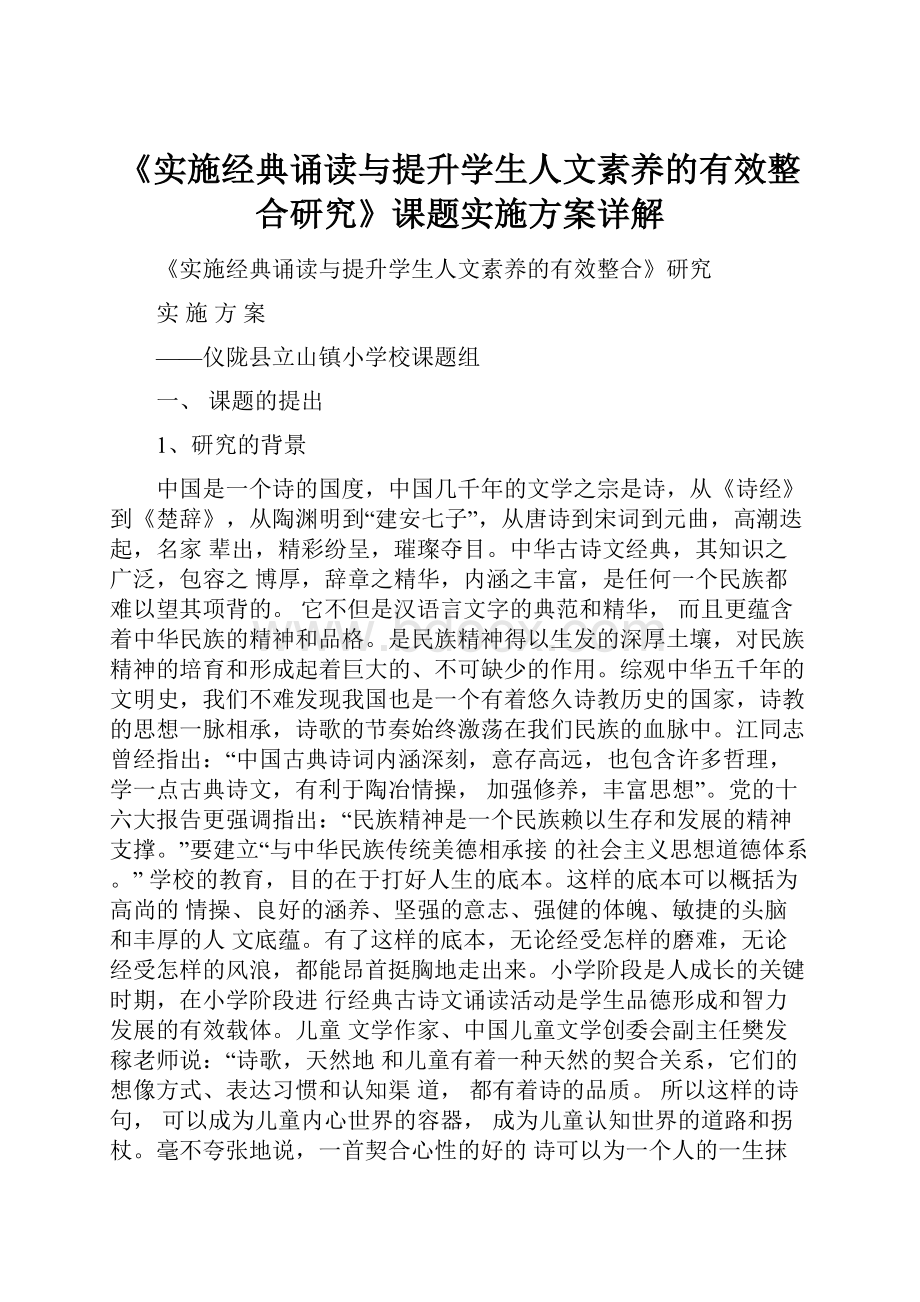 《实施经典诵读与提升学生人文素养的有效整合研究》课题实施方案详解

《实施经典诵读与提升学生人文素养的有效整合》研究

实 施 方 案

——仪陇县立山镇小学校课题组

一、 课题的提出

1、研究的背景

中国是一个诗的国度，中国几千年的文学之宗是诗，从《诗经》到《楚辞》，从陶渊明到“建安七子”，从唐诗到宋词到元曲，高潮迭起，名家 辈出，精彩纷呈，璀璨夺目。中华古诗文经典，其知识之广泛，包容之 博厚，辞章之精华，内涵之丰富，是任何一个民族都难以望其项背的。 它不但是汉语言文字的典范和精华， 而且更蕴含着中华民族的精神和品格。是民族精神得以生发的深厚土壤，对民族精神的培育和形成起着巨大的、不可缺少的作用。综观中华五千年的文明史，我们不难发现我国也是一个有着悠久诗教历史的国家，诗教的思想一脉相承，诗歌的节奏始终激荡在我们民族的血脉中。江同志曾经指出：“中国古典诗词内涵深刻，意存高远，也包含许多哲理，学一点古典诗文，有利于陶冶情操， 加强修养，丰富思想”。党的十六大报告更强调指出：“民族精神是一个民族赖以生存和发展的精神支撑。”要建立“与中华民族传统美德相承接 的社会主义思想道德体系。” 学校的教育，目的在于打好人生的底本。这样的底本可以概括为高尚的 情操、良好的涵养、坚强的意志、强健的体魄、敏捷的头脑和丰厚的人 文底蕴。有了这样的底本，无论经受怎样的磨难，无论经受怎样的风浪，都能昂首挺胸地走出来。小学阶段是人成长的关键时期，在小学阶段进 行经典古诗文诵读活动是学生品德形成和智力发展的有效载体。儿童 文学作家、中国儿童文学创委会副主任樊发稼老师说：“诗歌，天然地 和儿童有着一种天然的契合关系，它们的想像方式、表达习惯和认知渠 道， 都有着诗的品质。 所以这样的诗句， 可以成为儿童内心世界的容器， 成为儿童认知世界的道路和拐杖。毫不夸张地说，一首契合心性的好的 诗可以为一个人的一生抹